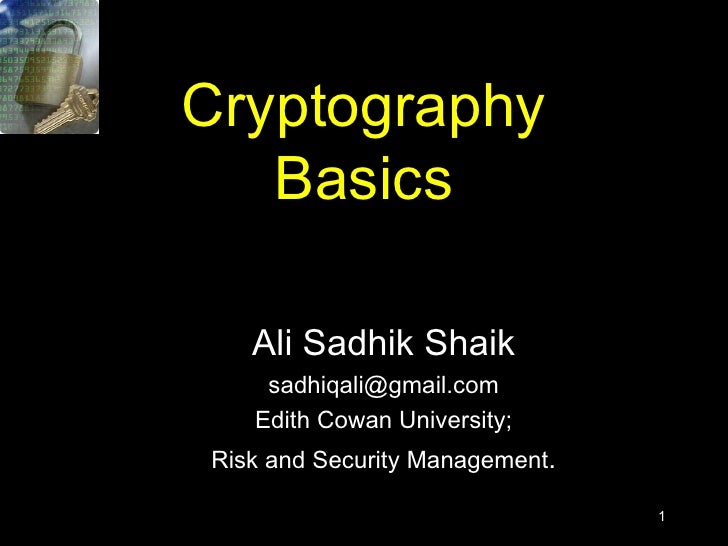 Cryptography Basics

Ali Sadhik Shaik

sadhiqali@gmail.com

Edith Cowan University;

Risk and Security Management.

1